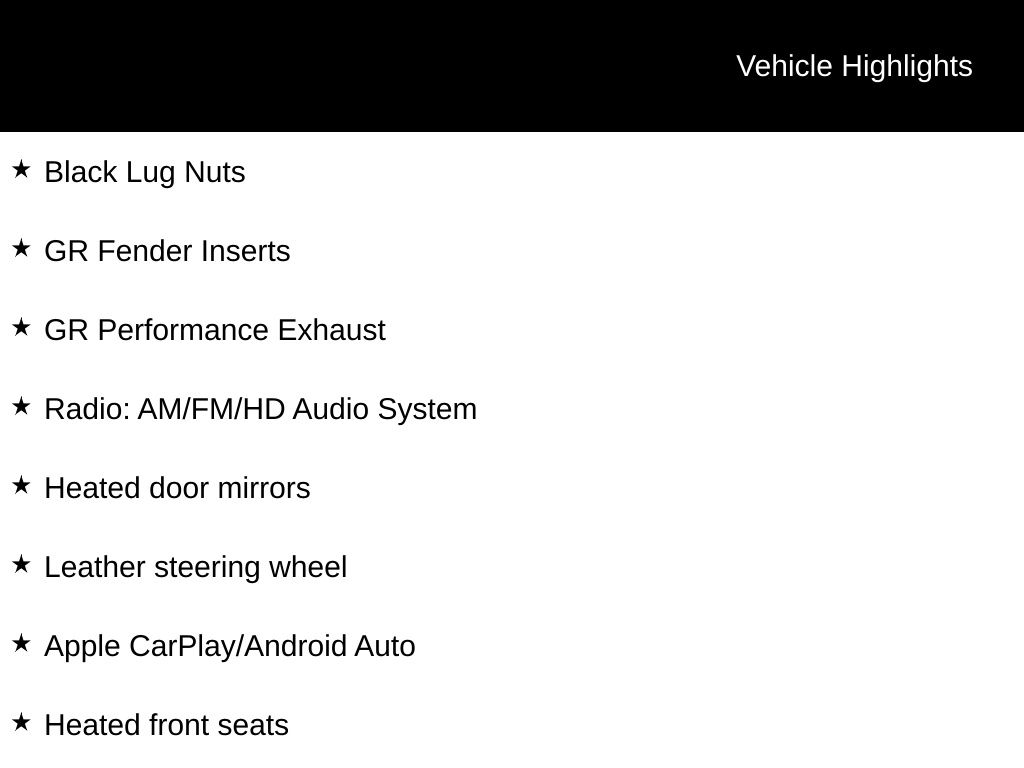 Vehicle Highlights

★ Black Lug Nuts

★ GR Fender Inserts

★ GR Performance Exhaust

★ Radio: AM/FM/HD Audio System

★ Heated door mirrors

★ Leather steering wheel

★ Apple CarPlay/Android Auto

★ Heated front seats